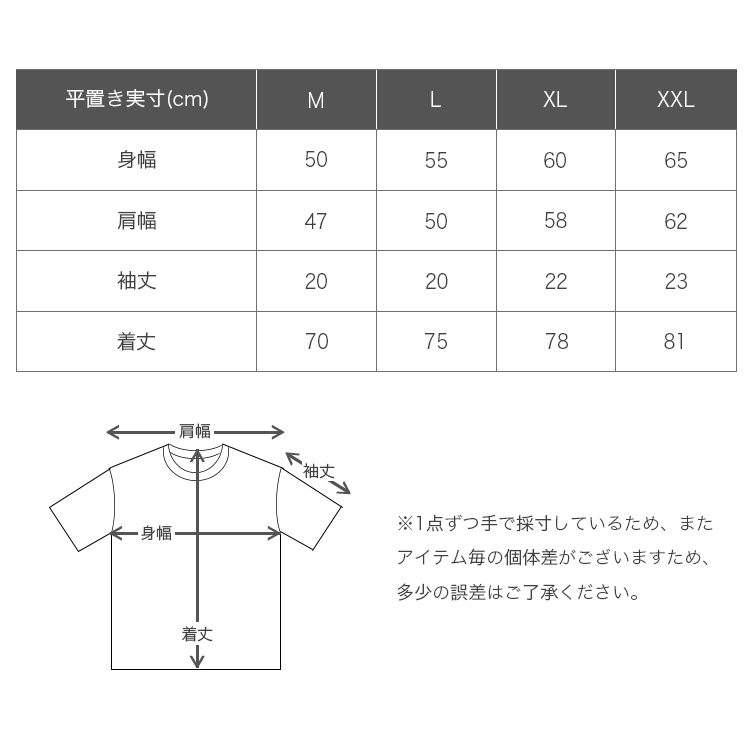 | 平置き実寸(cm) | M | L | XL | XXL |
|---|---|---|---|---|
| 身幅 | 50 | 55 | 60 | 65 |
| 肩幅 | 47 | 50 | 58 | 62 |
| 袖丈 | 20 | 20 | 22 | 23 |
| 着丈 | 70 | 75 | 78 | 81 |

肩幅
袖丈
身幅
着丈

※1点ずつ手で採寸しているため、またアイテム毎の個体差がございますため、多少の誤差はご了承ください。